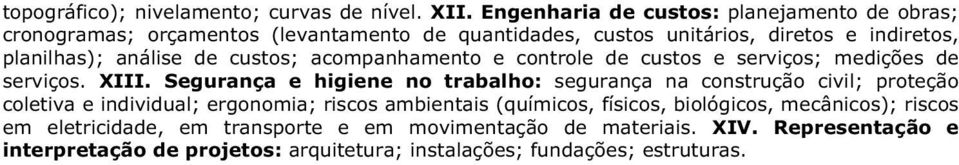 topográfico); nivelamento; curvas de nível. XII. Engenharia de custos: planejamento de obras; cronogramas; orçamentos (levantamento de quantidades, custos unitários, diretos e indiretos, planilhas); análise de custos; acompanhamento e controle de custos e serviços; medições de serviços. XIII. Segurança e higiene no trabalho: segurança na construção civil; proteção coletiva e individual; ergonomia; riscos ambientais (químicos, físicos, biológicos, mecânicos); riscos em eletricidade, em transporte e em movimentação de materiais. XIV. Representação e interpretação de projetos: arquitetura; instalações; fundações; estruturas.